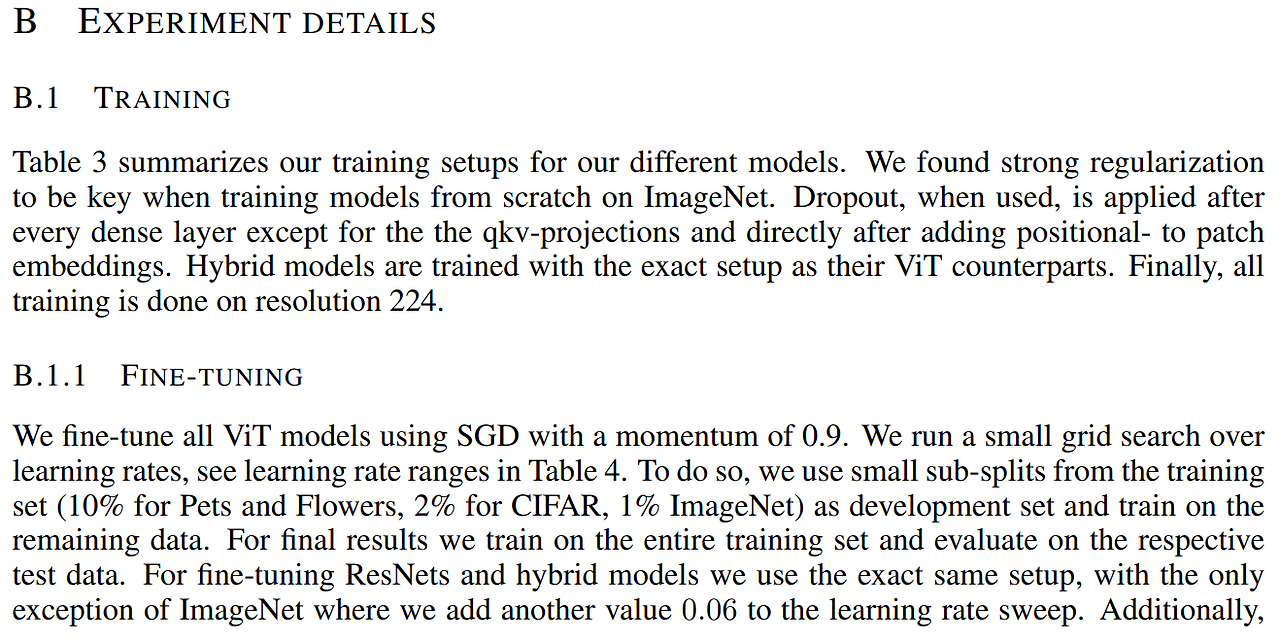 B EXPERIMENT DETAILS

B.1 TRAINING

Table 3 summarizes our training setups for our different models. We found strong regularization to be key when training models from scratch on ImageNet. Dropout, when used, is applied after every dense layer except for the the qkv-projections and directly after adding positional- to patch embeddings. Hybrid models are trained with the exact setup as their ViT counterparts. Finally, all training is done on resolution 224.

B.1.1 FINE-TUNING

We fine-tune all ViT models using SGD with a momentum of 0.9. We run a small grid search over learning rates, see learning rate ranges in Table 4. To do so, we use small sub-splits from the training set (10% for Pets and Flowers, 2% for CIFAR, 1% ImageNet) as development set and train on the remaining data. For final results we train on the entire training set and evaluate on the respective test data. For fine-tuning ResNets and hybrid models we use the exact same setup, with the only exception of ImageNet where we add another value 0.06 to the learning rate sweep. Additionally,